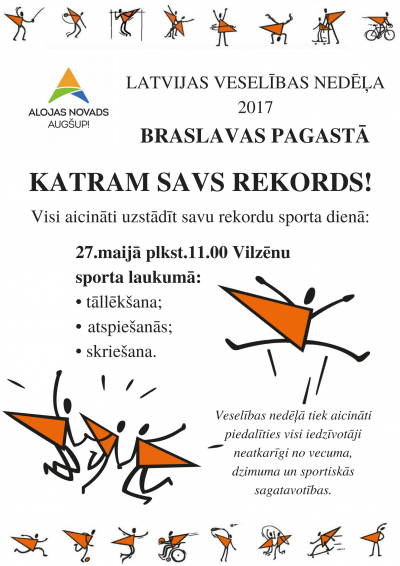 ALOJAS NOVADS
AUGŠUP!

LATVIJAS VESELĪBAS NEDĒĻA
2017
BRASLAVAS PAGASTĀ

KATRAM SAVS REKORDS!

Visi aicināti uzstādīt savu rekordu sporta dienā:

27.maijā plkst.11.00 Vilzēnu sporta laukumā:
• tāllēkšana;
• atspiešanās;
• skriešana.

Veselības nedēļā tiek aicināti piedalīties visi iedzīvotāji neatkarīgi no vecuma, dzimuma un sportiskās sagatavotības.